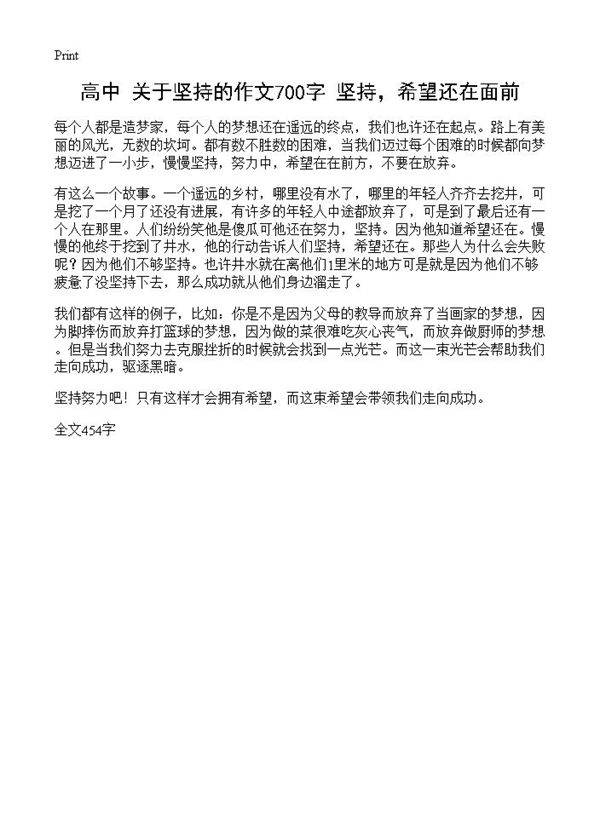 Print

高中 关于坚持的作文700字 坚持，希望还在面前

每个人都是造梦家，每个人的梦想还在遥远的终点，我们也许还在起点。路上有美丽的风光，无数的坎坷。都有数不胜数的困难，当我们迈过每个困难的时候都向梦想迈进了一小步，慢慢坚持，努力中，希望在在前方，不要在放弃。

有这么一个故事。一个遥远的乡村，哪里没有水了，哪里的年轻人齐齐去挖井，可是挖了一个月了还没有进展，有许多的年轻人中途都放弃了，可是到了最后还有一个人在那里。人们纷纷笑他是傻瓜可他还在努力，坚持。因为他知道希望还在。慢慢的他终于挖到了井水，他的行动告诉人们坚持，希望还在。那些人为什么会失败呢？因为他们不够坚持。也许井水就在离他们1里米的地方可是就是因为他们不够疲惫了没坚持下去，那么成功就从他们身边溜走了。

我们都有这样的例子，比如：你是不是因为父母的教导而放弃了当画家的梦想，因为脚摔伤而放弃打篮球的梦想，因为做的菜很难吃灰心丧气，而放弃做厨师的梦想。但是当我们努力去克服挫折的时候就会找到一点光芒。而这一束光芒会帮助我们走向成功，驱逐黑暗。

坚持努力吧！只有这样才会拥有希望，而这束希望会带领我们走向成功。

全文454字